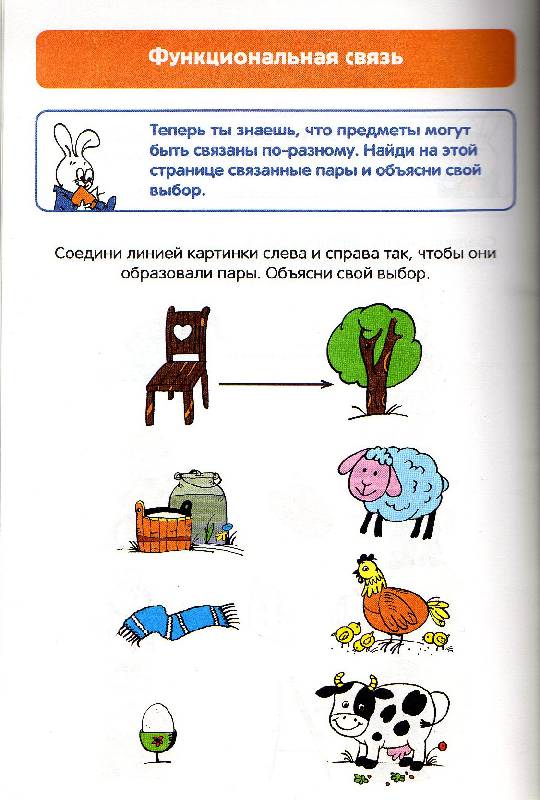 Функциональная связь

Теперь ты знаешь, что предметы могут быть связаны по-разному. Найди на этой странице связанные пары и объясни свой выбор.

Соедини линией картинки слева и справа так, чтобы они образовали пары. Объясни свой выбор.